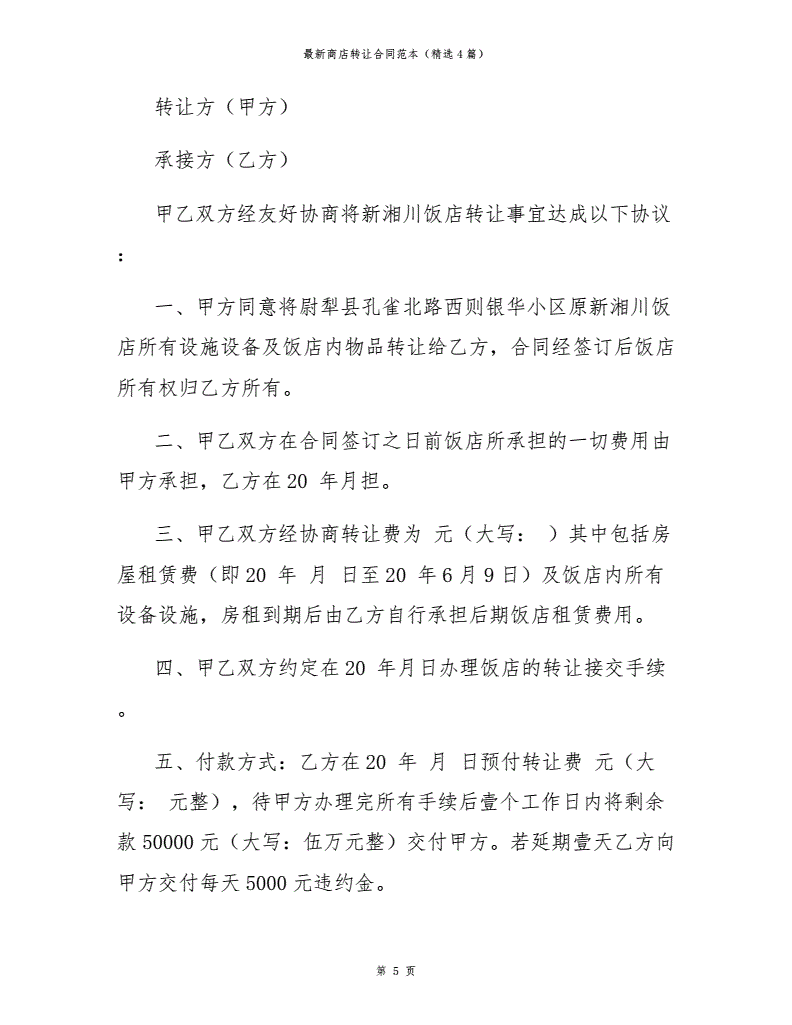 最新商店转让合同范本（精选4篇）

转让方（甲方）

承接方（乙方）

甲乙双方经友好协商将新湘川饭店转让事宜达成以下协议：

一、甲方同意将尉犁县孔雀北路西则银华小区原新湘川饭店所有设施设备及饭店内物品转让给乙方，合同经签订后饭店所有权归乙方所有。

二、甲乙双方在合同签订之日前饭店所承担的一切费用由甲方承担，乙方在20 年月担。

三、甲乙双方经协商转让费为 元（大写： ）其中包括房屋租赁费（即20 年 月 日至20 年6月9日）及饭店内所有设备设施，房租到期后由乙方自行承担后期饭店租赁费用。

四、甲乙双方约定在20 年月日办理饭店的转让接交手续。

五、付款方式：乙方在20 年 月 日预付转让费 元（大写： 元整），待甲方办理完所有手续后壹个工作日内将剩余款50000元（大写：伍万元整）交付甲方。若延期壹天乙方向甲方交付每天5000元违约金。

第 5 页